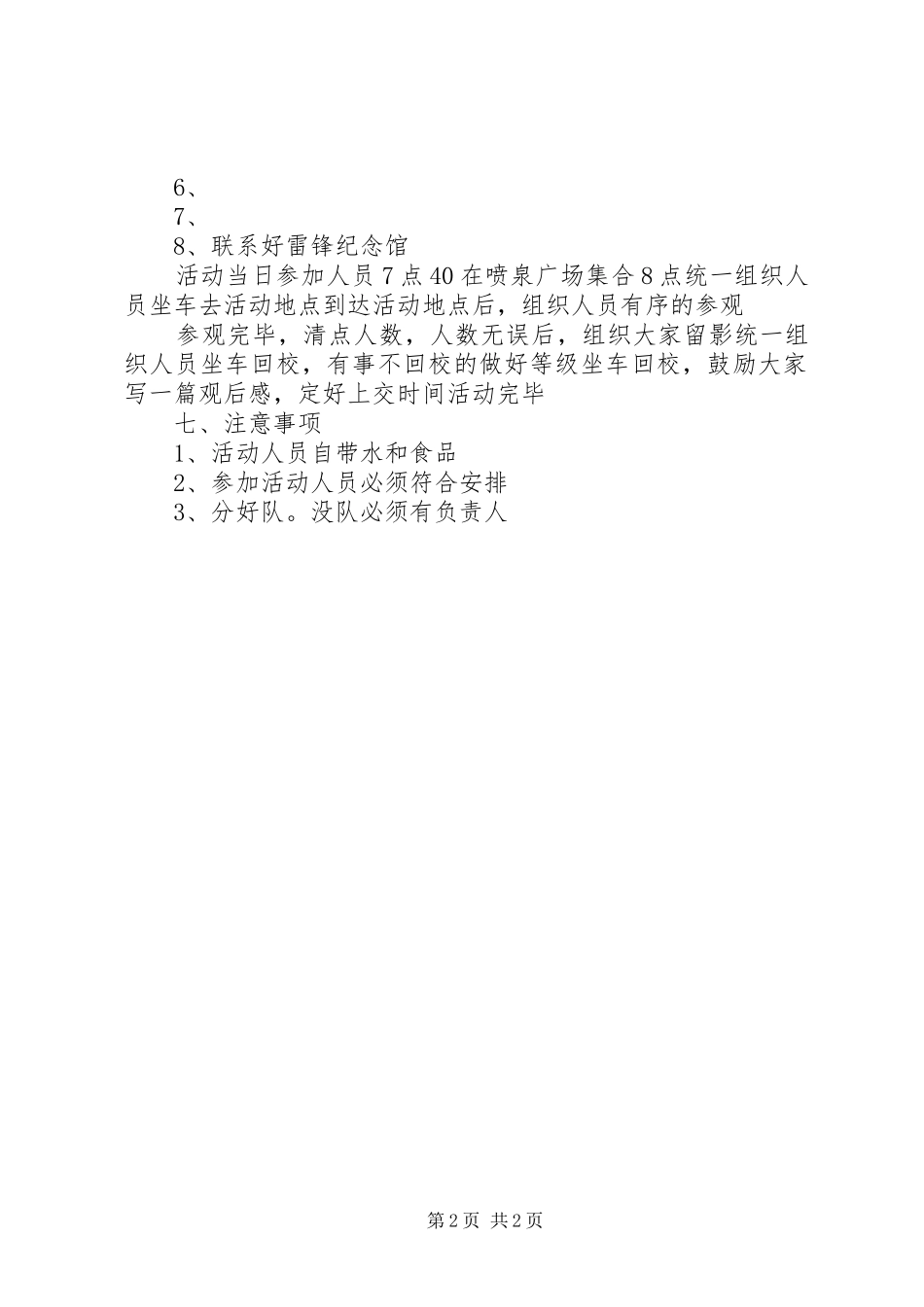 6、
7、
8、联系好雷锋纪念馆
活动当日参加人员7点40在喷泉广场集合8点统一组织人员坐车去活动地点到达活动地点后，组织人员有序的参观
参观完毕，清点人数，人数无误后，组织大家留影统一组织人员坐车回校，有事不回校的做好等级坐车回校，鼓励大家写一篇观后感，定好上交时间活动完毕
七、注意事项
1、活动人员自带水和食品
2、参加活动人员必须符合安排
3、分好队。没队必须有负责人

第2页 共2页